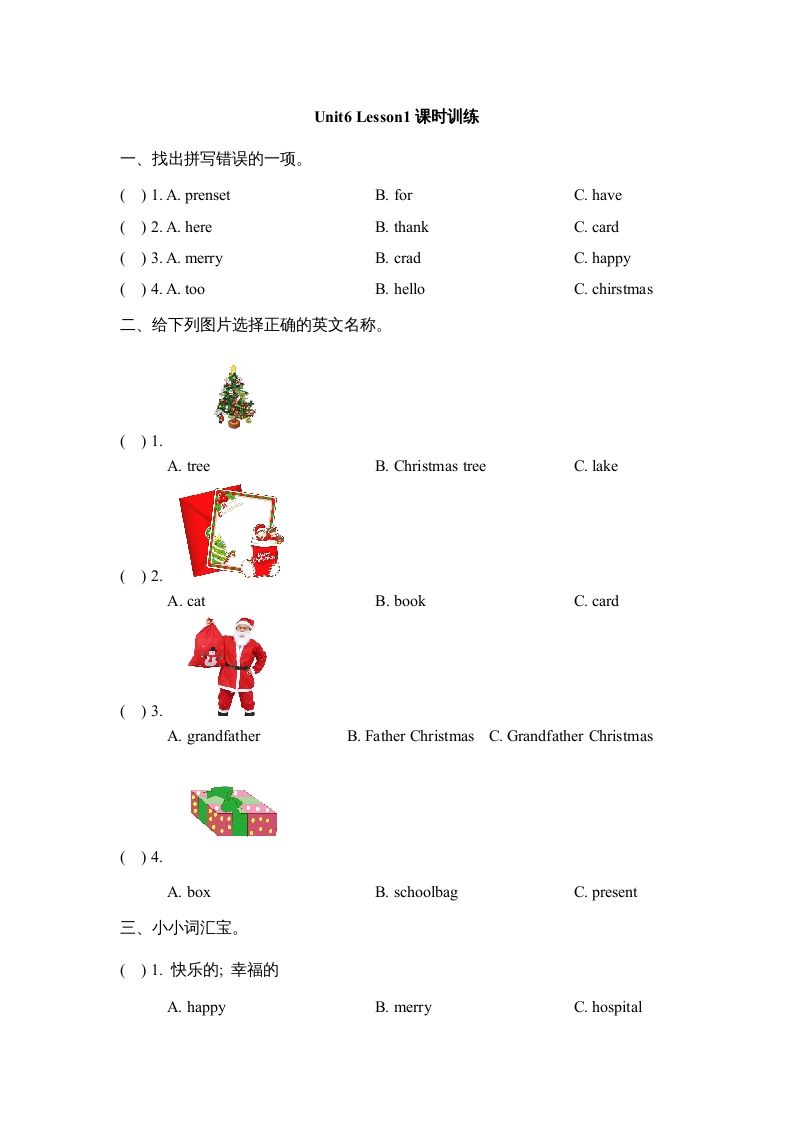 Unit6 Lesson1 课时训练

一、找出拼写错误的一项。

( ) 1. A. prenset B. for C. have

( ) 2. A. here B. thank C. card

( ) 3. A. merry B. crad C. happy

( ) 4. A. too B. hello C. chirstmas

二、给下列图片选择正确的英文名称。

( ) 1.
A. tree B. Christmas tree C. lake

( ) 2.
A. cat B. book C. card

( ) 3.
A. grandfather B. Father Christmas C. Grandfather Christmas

( ) 4.
A. box B. schoolbag C. present

三、小小词汇宝。

( ) 1. 快乐的; 幸福的

A. happy B. merry C. hospital